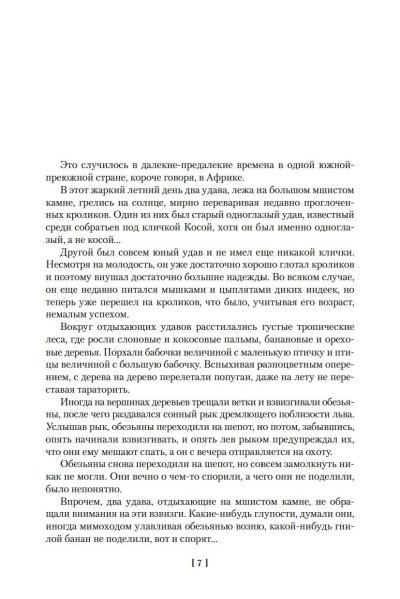 Это случилось в далекие-предалекие времена в одной южной-преюжной стране, короче говоря, в Африке.

В этот жаркий летний день два удава, лежа на большом мшистом камне, грелись на солнце, мирно переваривая недавно проглоченных кроликов. Один из них был старый одноглазый удав, известный среди собратьев под кличкой Косой, хотя он был именно одноглазый, а не косой...

Другой был совсем юный удав и не имел еще никакой клички. Несмотря на молодость, он уже достаточно хорошо глотал кроликов и поэтому внушал достаточно большие надежды. Во всяком случае, он еще недавно питался мышками и цыплятами диких индеек, но теперь уже перешел на кроликов, что было, учитывая его возраст, немалым успехом.

Вокруг отдыхающих удавов расстилались густые тропические леса, где росли слоновые и кокосовые пальмы, банановые и ореховые деревья. Порхали бабочки величиной с маленькую птичку и птицы величиной с большую бабочку. Вспыхивая разноцветным оперением, с дерева на дерево перелетали попугаи, даже на лету не переставая тараторить.

Иногда на вершинах деревьев трещали ветки и взвизгивали обезьяны, после чего раздавался сонный рык дремлющего поблизости льва. Услышав рык, обезьяны переходили на шепот, но потом, забывшись, опять начинали взвизгивать, и опять лев рыком предупреждал их, что они ему мешают спать, а он с вечера отправляется на охоту.

Обезьяны снова переходили на шепот, но совсем замолкнуть никак не могли. Они вечно о чем-то спорили, а чего они не поделили, было непонятно.

Впрочем, два удава, отдыхающие на мшистом камне, не обращали внимания на эти взвизги. Какие-нибудь глупости, думали они, иногда мимоходом улавливая обезьянью возню, какой-нибудь гнилой банан не поделили, вот и спорят...

[ 7 ]